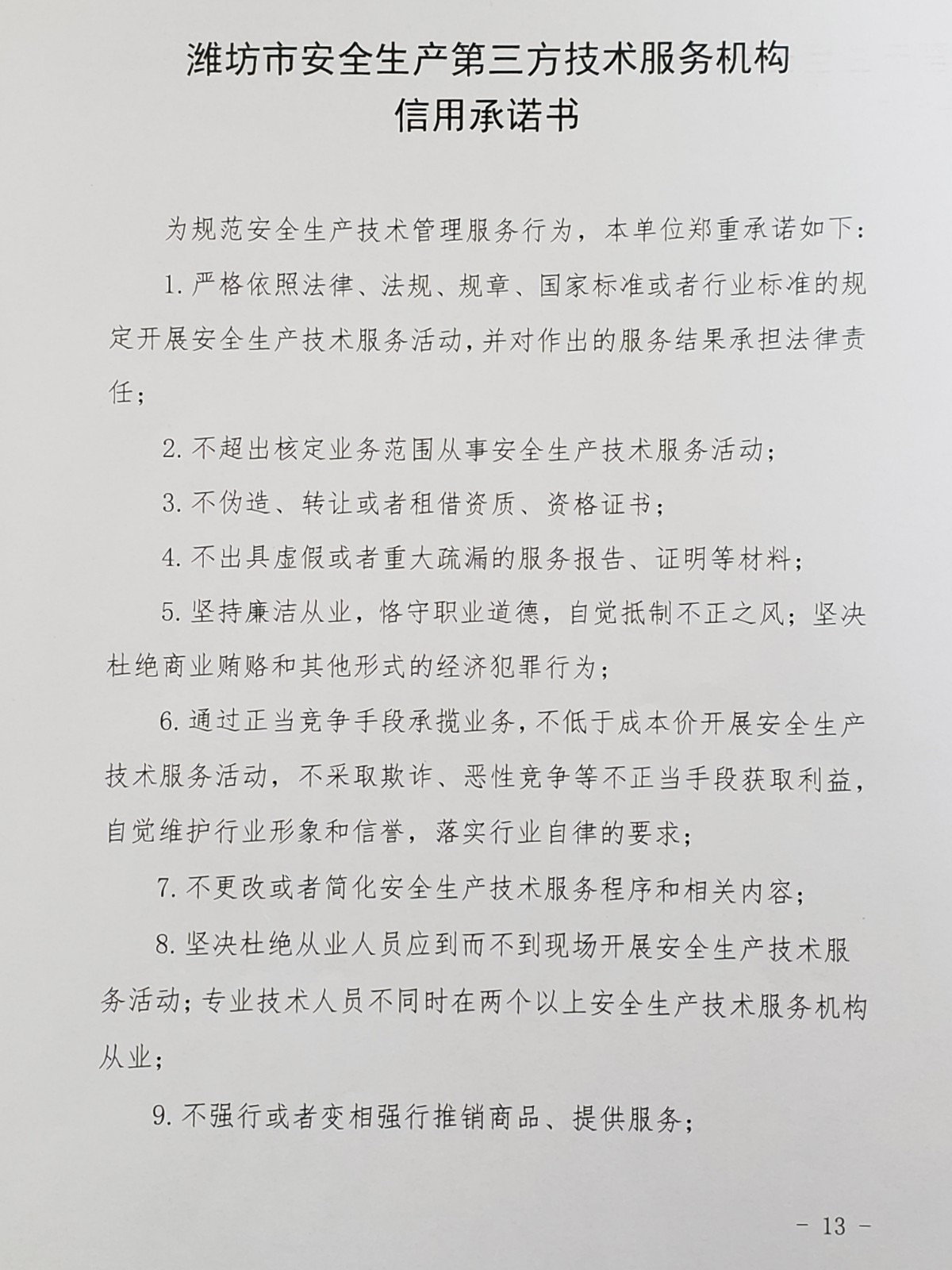 潍坊市安全生产第三方技术服务机构
信用承诺书

为规范安全生产技术管理服务行为，本单位郑重承诺如下：

1. 严格依照法律、法规、规章、国家标准或者行业标准的规定开展安全生产技术服务活动，并对作出的服务结果承担法律责任；

2. 不超出核定业务范围从事安全生产技术服务活动；

3. 不伪造、转让或者租借资质、资格证书；

4. 不出具虚假或者重大疏漏的服务报告、证明等材料；

5. 坚持廉洁从业，恪守职业道德，自觉抵制不正之风；坚决杜绝商业贿赂和其他形式的经济犯罪行为；

6. 通过正当竞争手段承揽业务，不低于成本价开展安全生产技术服务活动，不采取欺诈、恶性竞争等不正当手段获取利益，自觉维护行业形象和信誉，落实行业自律的要求；

7. 不更改或者简化安全生产技术服务程序和相关内容；

8. 坚决杜绝从业人员应到而不到现场开展安全生产技术服务活动；专业技术人员不同时在两个以上安全生产技术服务机构从业；

9. 不强行或者变相强行推销商品、提供服务；

- 13 -